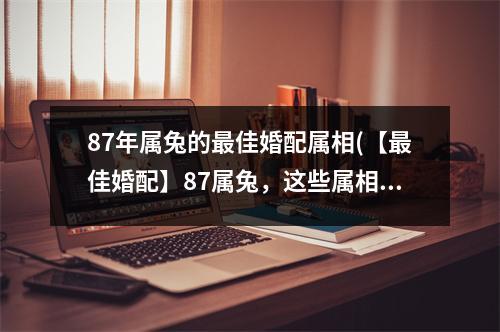 87年属兔的最佳婚配属相(【最佳婚配】87属兔，这些属相...